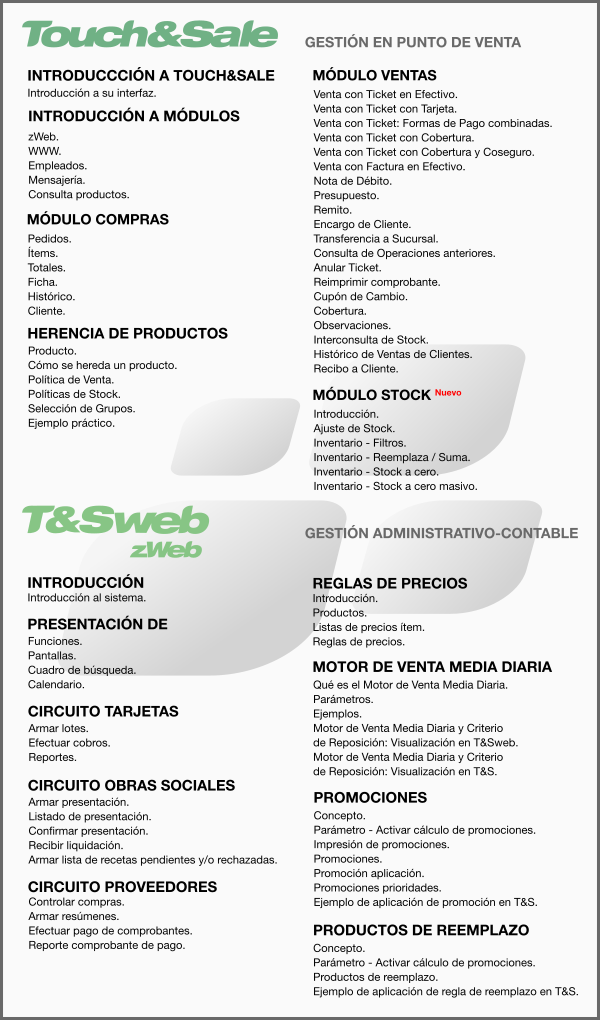 Touch&Sale

GESTIÓN EN PUNTO DE VENTA

INTRODUCCCIÓN A TOUCH&SALE
Introducción a su interfaz.

INTRODUCCIÓN A MÓDULOS
zWeb.
WWW.
Empleados.
Mensajería.
Consulta productos.

MÓDULO COMPRAS
Pedidos.
Ítems.
Totales.
Ficha.
Histórico.
Cliente.

HERENCIA DE PRODUCTOS
Producto.
Cómo se hereda un producto.
Política de Venta.
Políticas de Stock.
Selección de Grupos.
Ejemplo práctico.

MÓDULO VENTAS
Venta con Ticket en Efectivo.
Venta con Ticket con Tarjeta.
Venta con Ticket: Formas de Pago combinadas.
Venta con Ticket con Cobertura.
Venta con Ticket con Cobertura y Coseguro.
Venta con Factura en Efectivo.
Nota de Débito.
Presupuesto.
Remito.
Encargo de Cliente.
Transferencia a Sucursal.
Consulta de Operaciones anteriores.
Anular Ticket.
Reimprimir comprobante.
Cupón de Cambio.
Cobertura.
Observaciones.
Interconsulta de Stock.
Histórico de Ventas de Clientes.
Recibo a Cliente.

MÓDULO STOCK Nuevo
Introducción.
Ajuste de Stock.
Inventario - Filtros.
Inventario - Reemplaza / Suma.
Inventario - Stock a cero.
Inventario - Stock a cero masivo.

T&Sweb
zWeb

GESTIÓN ADMINISTRATIVO-CONTABLE

INTRODUCCIÓN
Introducción al sistema.

PRESENTACIÓN DE
Funciones.
Pantallas.
Cuadro de búsqueda.
Calendario.

CIRCUITO TARJETAS
Armar lotes.
Efectuar cobros.
Reportes.

CIRCUITO OBRAS SOCIALES
Armar presentación.
Listado de presentación.
Confirmar presentación.
Recibir liquidación.
Armar lista de recetas pendientes y/o rechazadas.

CIRCUITO PROVEEDORES
Controlar compras.
Armar resúmenes.
Efectuar pago de comprobantes.
Reporte comprobante de pago.

REGLAS DE PRECIOS
Introducción.
Productos.
Listas de precios ítem.
Reglas de precios.

MOTOR DE VENTA MEDIA DIARIA
Qué es el Motor de Venta Media Diaria.
Parámetros.
Ejemplos.
Motor de Venta Media Diaria y Criterio de Reposición: Visualización en T&Sweb.
Motor de Venta Media Diaria y Criterio de Reposición: Visualización en T&S.

PROMOCIONES
Concepto.
Parámetro - Activar cálculo de promociones.
Impresión de promociones.
Promociones.
Promoción aplicación.
Promociones prioridades.
Ejemplo de aplicación de promoción en T&S.

PRODUCTOS DE REEMPLAZO
Concepto.
Parámetro - Activar cálculo de promociones.
Productos de reemplazo.
Ejemplo de aplicación de regla de reemplazo en T&S.